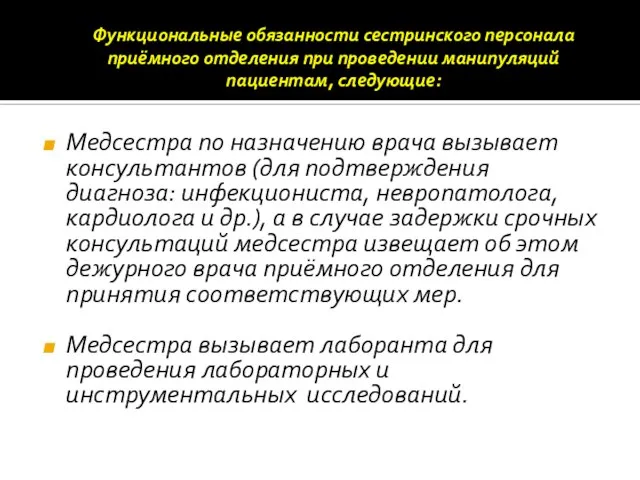 Функциональные обязанности сестринского персонала приёмного отделения при проведении манипуляций пациентам, следующие:

Медсестра по назначению врача вызывает консультантов (для подтверждения диагноза: инфекциониста, невропатолога, кардиолога и др.), а в случае задержки срочных консультаций медсестра извещает об этом дежурного врача приёмного отделения для принятия соответствующих мер.

Медсестра вызывает лаборанта для проведения лабораторных и инструментальных исследований.